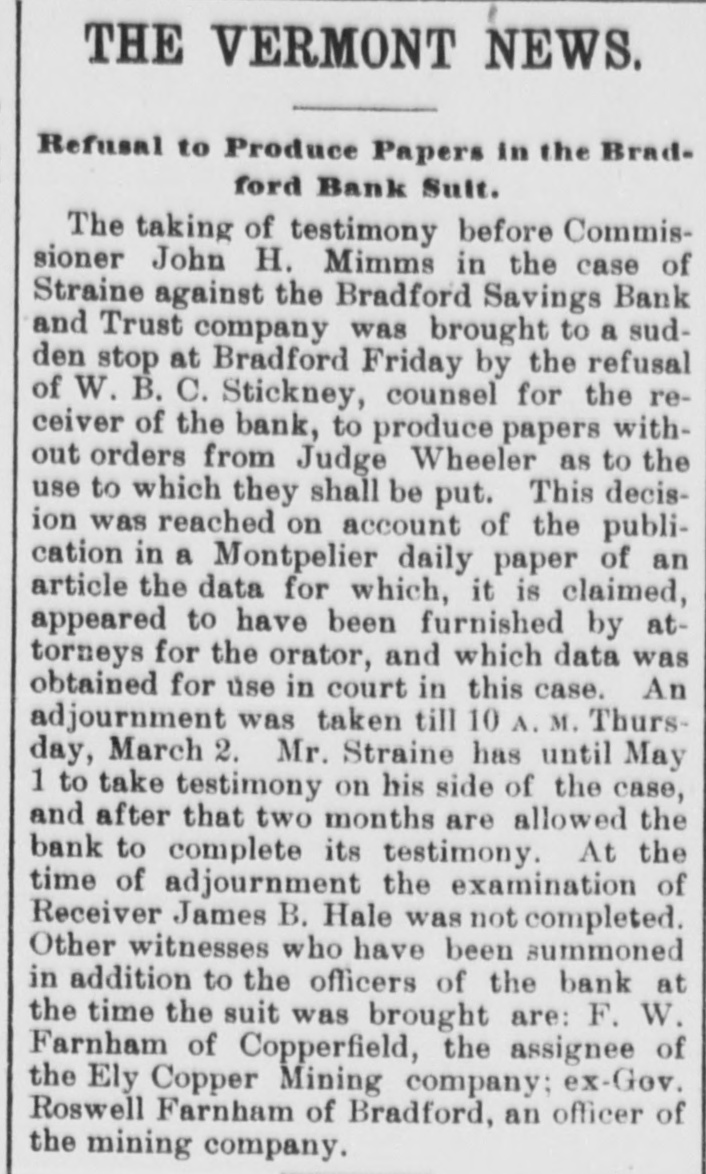 THE VERMONT NEWS.

Refusal to Produce Papers in the Bradford Bank Suit.

The taking of testimony before Commissioner John H. Mimms in the case of Straine against the Bradford Savings Bank and Trust company was brought to a sudden stop at Bradford Friday by the refusal of W. B. C. Stickney, counsel for the receiver of the bank, to produce papers without orders from Judge Wheeler as to the use to which they shall be put. This decision was reached on account of the publication in a Montpelier daily paper of an article the data for which, it is claimed, appeared to have been furnished by attorneys for the orator, and which data was obtained for use in court in this case. An adjournment was taken till 10 A. M. Thursday, March 2. Mr. Straine has until May 1 to take testimony on his side of the case, and after that two months are allowed the bank to complete its testimony. At the time of adjournment the examination of Receiver James B. Hale was not completed. Other witnesses who have been summoned in addition to the officers of the bank at the time the suit was brought are: F. W. Farnham of Copperfield, the assignee of the Ely Copper Mining company; ex-Gov. Roswell Farnham of Bradford, an officer of the mining company.